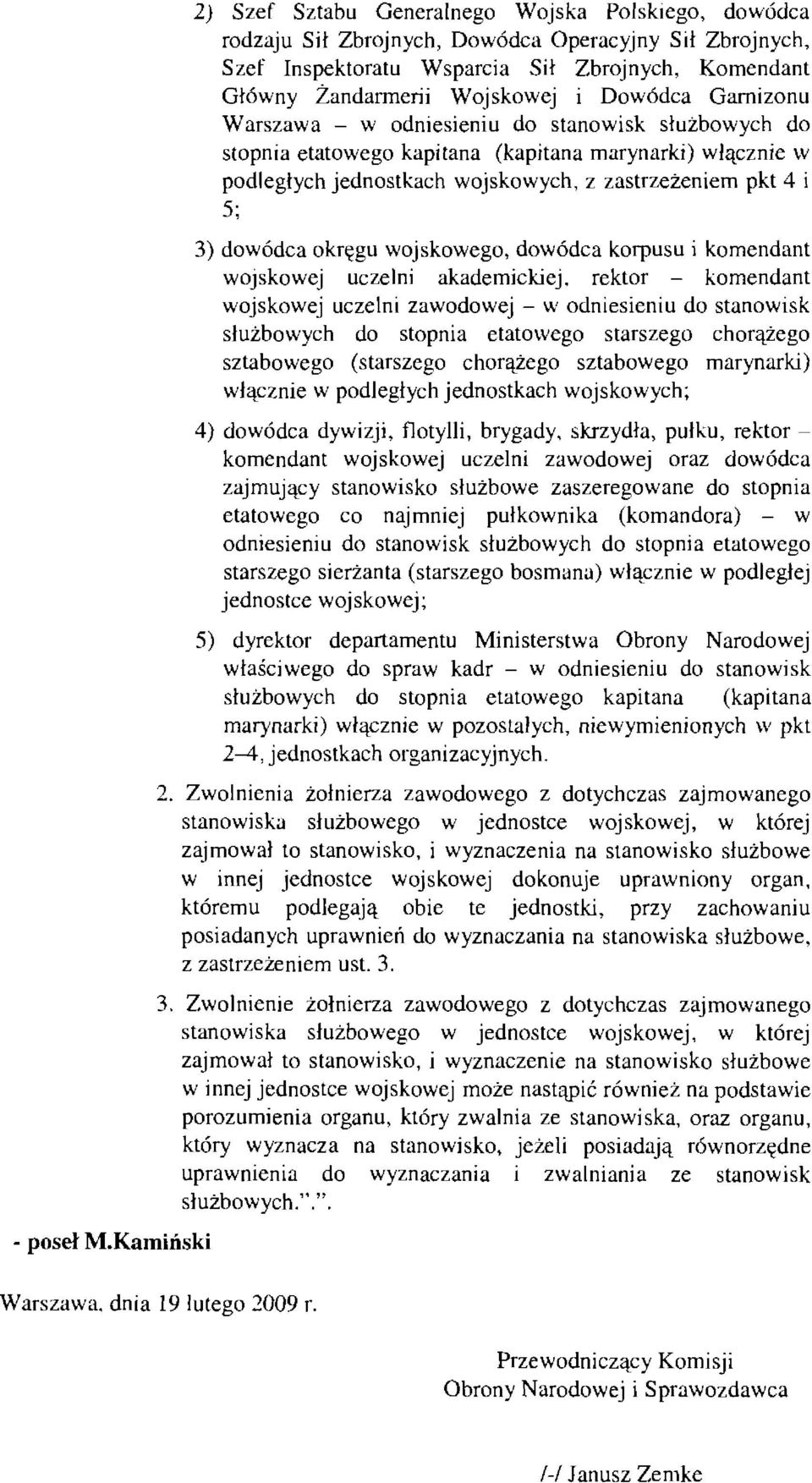 2) Szef Sztabu Generalnego Wojska Polskiego, dowódca rodzaju Sił Zbrojnych, Dowódca Operacyjny Sił Zbrojnych, Szef Inspektoratu Wsparcia Sił Zbrojnych, Komendant Główny Żandarmerii Wojskowej i Dowódca Garnizonu Warszawa – w odniesieniu do stanowisk służbowych do stopnia etatowego kapitana (kapitana marynarki) włącznie w podległych jednostkach wojskowych, z zastrzeżeniem pkt 4 i 5;

3) dowódca okręgu wojskowego, dowódca korpusu i komendant wojskowej uczelni akademickiej, rektor – komendant wojskowej uczelni zawodowej – w odniesieniu do stanowisk służbowych do stopnia etatowego starszego chorążego sztabowego (starszego chorążego sztabowego marynarki) włącznie w podległych jednostkach wojskowych;

4) dowódca dywizji, flotylli, brygady, skrzydła, pułku, rektor – komendant wojskowej uczelni zawodowej oraz dowódca zajmujący stanowisko służbowe zaszeregowane do stopnia etatowego co najmniej pułkownika (komandora) – w odniesieniu do stanowisk służbowych do stopnia etatowego starszego sierżanta (starszego bosmana) włącznie w podległej jednostce wojskowej;

5) dyrektor departamentu Ministerstwa Obrony Narodowej właściwego do spraw kadr – w odniesieniu do stanowisk służbowych do stopnia etatowego kapitana (kapitana marynarki) włącznie w pozostałych, niewymienionych w pkt 2–4, jednostkach organizacyjnych.

2. Zwolnienia żołnierza zawodowego z dotychczas zajmowanego stanowiska służbowego w jednostce wojskowej, w której zajmował to stanowisko, i wyznaczenia na stanowisko służbowe w innej jednostce wojskowej dokonuje uprawniony organ, któremu podlegają obie te jednostki, przy zachowaniu posiadanych uprawnień do wyznaczania na stanowiska służbowe, z zastrzeżeniem ust. 3.

3. Zwolnienie żołnierza zawodowego z dotychczas zajmowanego stanowiska służbowego w jednostce wojskowej, w której zajmował to stanowisko, i wyznaczenie na stanowisko służbowe w innej jednostce wojskowej może nastąpić również na podstawie porozumienia organu, który zwalnia ze stanowiska, oraz organu, który wyznacza na stanowisko, jeżeli posiadają równorzędne uprawnienia do wyznaczania i zwalniania ze stanowisk służbowych.".".

- poseł M.Kamiński

Warszawa, dnia 19 lutego 2009 r.

Przewodniczący Komisji
Obrony Narodowej i Sprawozdawca

/-/ Janusz Zemke